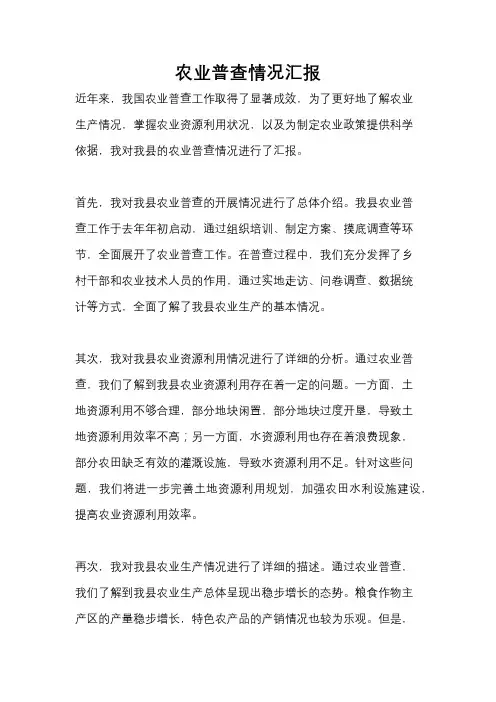 农业普查情况汇报

近年来，我国农业普查工作取得了显著成效，为了更好地了解农业生产情况，掌握农业资源利用状况，以及为制定农业政策提供科学依据，我对我县的农业普查情况进行了汇报。

首先，我对我县农业普查的开展情况进行了总体介绍。我县农业普查工作于去年年初启动，通过组织培训、制定方案、摸底调查等环节，全面展开了农业普查工作。在普查过程中，我们充分发挥了乡村干部和农业技术人员的作用，通过实地走访、问卷调查、数据统计等方式，全面了解了我县农业生产的基本情况。

其次，我对我县农业资源利用情况进行了详细的分析。通过农业普查，我们了解到我县农业资源利用存在着一定的问题。一方面，土地资源利用不够合理，部分地块闲置，部分地块过度开垦，导致土地资源利用效率不高；另一方面，水资源利用也存在着浪费现象，部分农田缺乏有效的灌溉设施，导致水资源利用不足。针对这些问题，我们将进一步完善土地资源利用规划，加强农田水利设施建设，提高农业资源利用效率。

再次，我对我县农业生产情况进行了详细的描述。通过农业普查，我们了解到我县农业生产总体呈现出稳步增长的态势。粮食作物主产区的产量稳步增长，特色农产品的产销情况也较为乐观。但是，